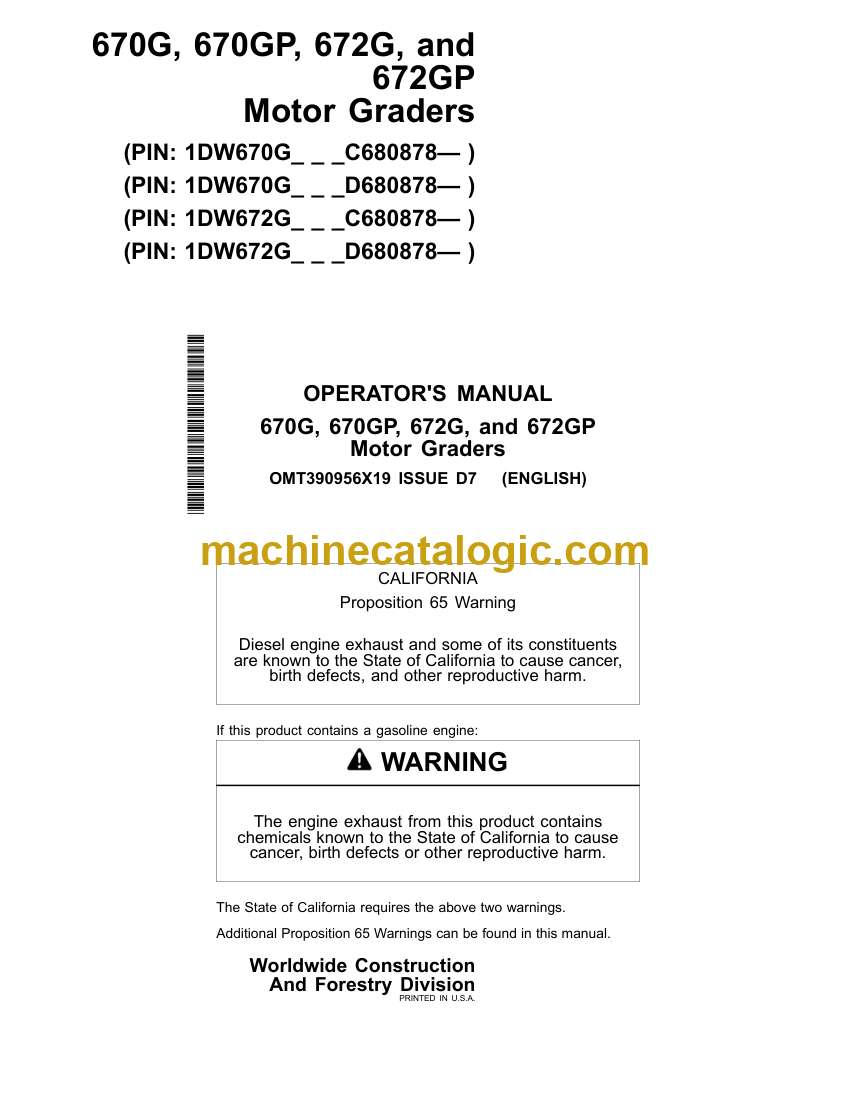 670G, 670GP, 672G, and 672GP Motor Graders

(PIN: 1DW670G_ _ _C680878— )
(PIN: 1DW670G_ _ _D680878— )
(PIN: 1DW672G_ _ _C680878— )
(PIN: 1DW672G_ _ _D680878— )

OPERATOR'S MANUAL
670G, 670GP, 672G, and 672GP Motor Graders
OMT390956X19 ISSUE D7 (ENGLISH)

machinecatalogic.com

CALIFORNIA
Proposition 65 Warning

Diesel engine exhaust and some of its constituents are known to the State of California to cause cancer, birth defects, and other reproductive harm.

If this product contains a gasoline engine:

WARNING

The engine exhaust from this product contains chemicals known to the State of California to cause cancer, birth defects or other reproductive harm.

The State of California requires the above two warnings.

Additional Proposition 65 Warnings can be found in this manual.

Worldwide Construction And Forestry Division
PRINTED IN U.S.A.